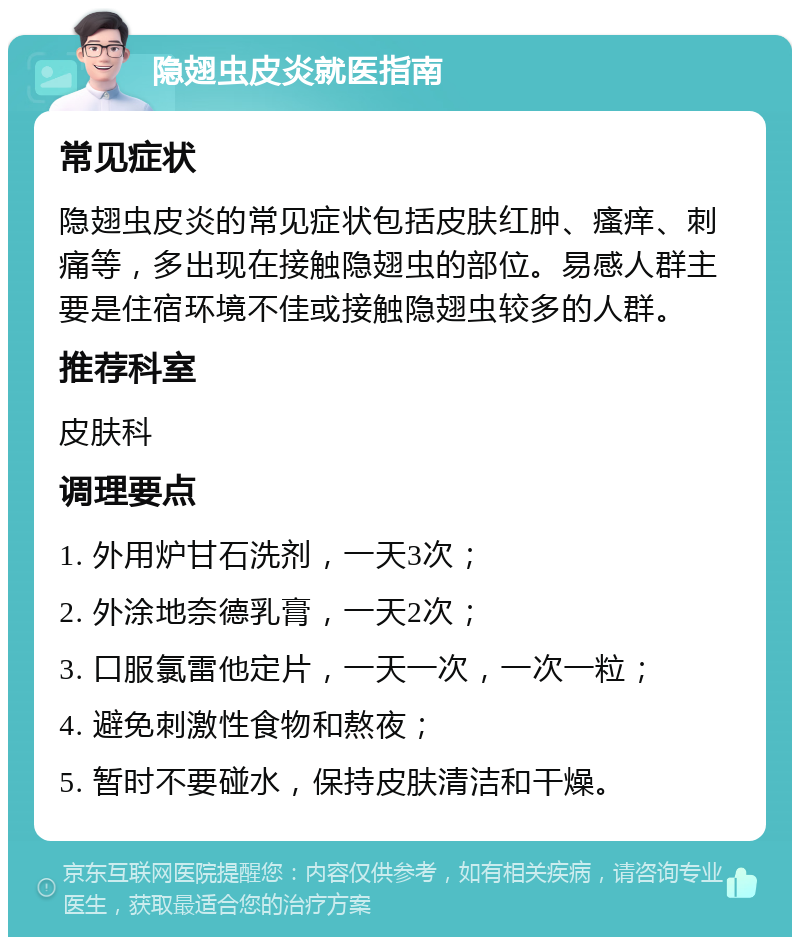 隐翅虫皮炎就医指南

常见症状

隐翅虫皮炎的常见症状包括皮肤红肿、瘙痒、刺痛等，多出现在接触隐翅虫的部位。易感人群主要是住宿环境不佳或接触隐翅虫较多的人群。

推荐科室

皮肤科

调理要点

1. 外用炉甘石洗剂，一天3次；

2. 外涂地奈德乳膏，一天2次；

3. 口服氯雷他定片，一天一次，一次一粒；

4. 避免刺激性食物和熬夜；

5. 暂时不要碰水，保持皮肤清洁和干燥。

京东互联网医院提醒您：内容仅供参考，如有相关疾病，请咨询专业医生，获取最适合您的治疗方案